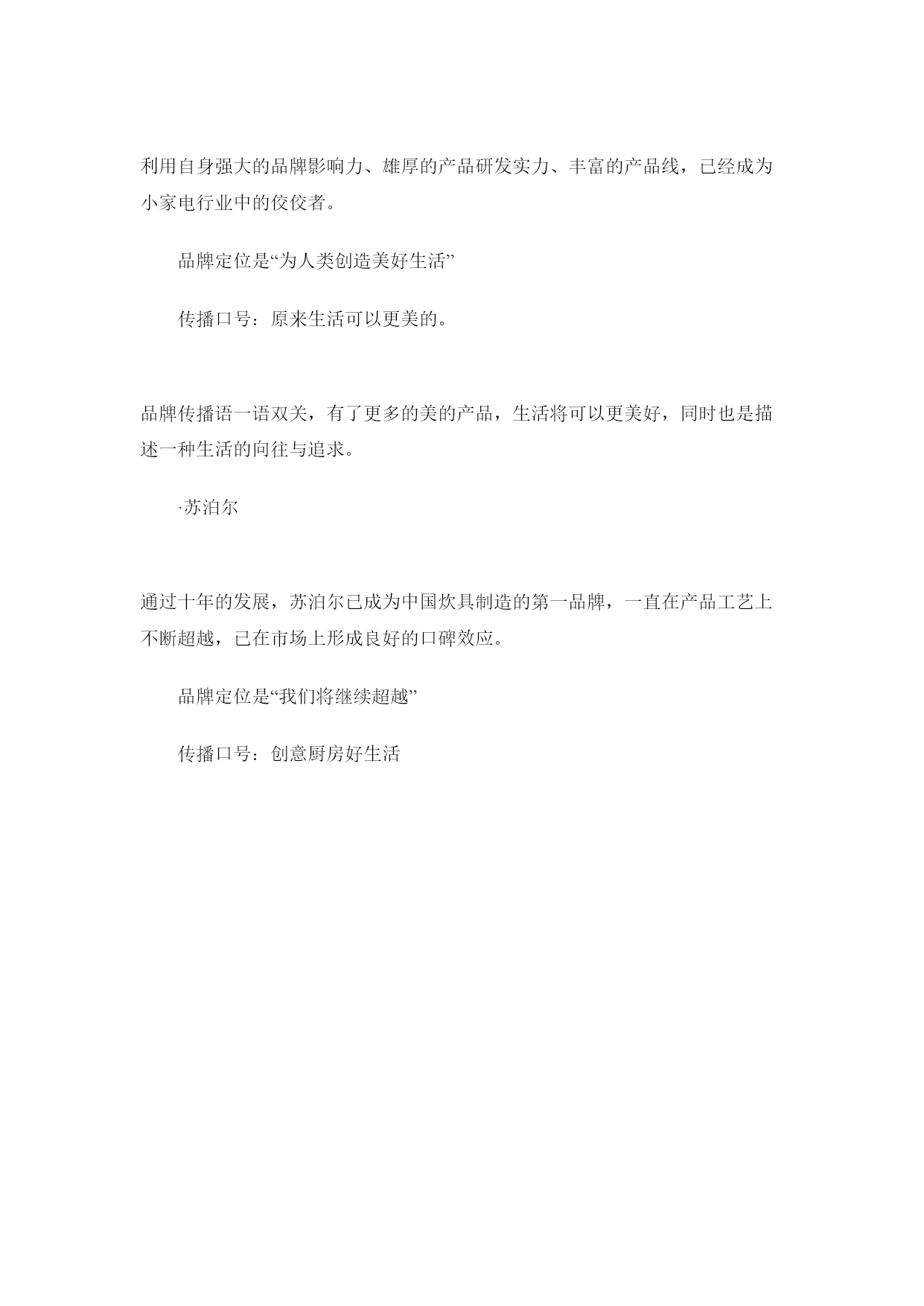 利用自身强大的品牌影响力、雄厚的产品研发实力、丰富的产品线，已经成为小家电行业中的佼佼者。

品牌定位是“为人类创造美好生活”

传播口号：原来生活可以更美的。

品牌传播语一语双关，有了更多的美的产品，生活将可以更美好，同时也是描述一种生活的向往与追求。

·苏泊尔

通过十年的发展，苏泊尔已成为中国炊具制造的第一品牌，一直在产品工艺上不断超越，已在市场上形成良好的口碑效应。

品牌定位是“我们将继续超越”

传播口号：创意厨房好生活